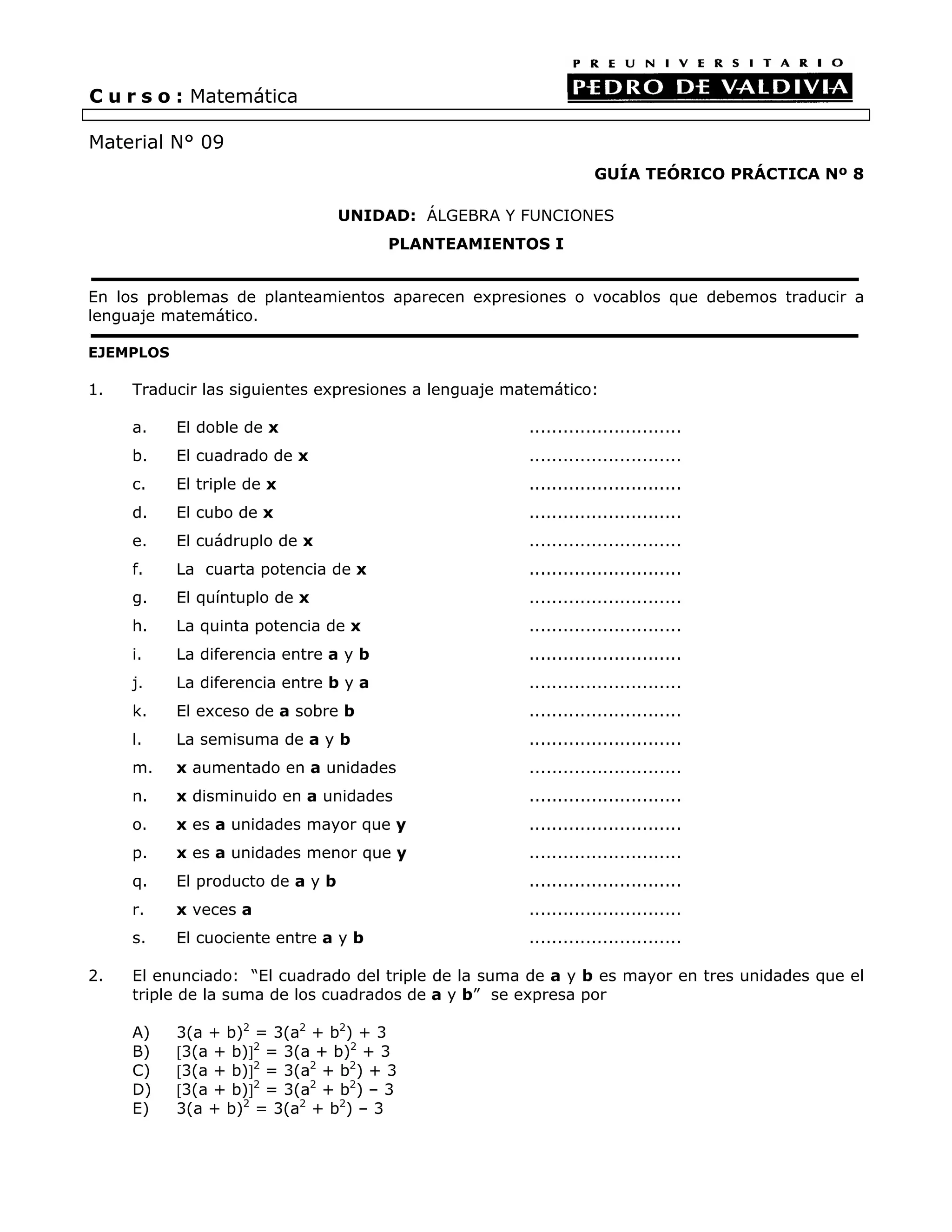 PREUNIVERSITARIO
PEDRO DE VALDIVIA

Curso: Matemática

Material N° 09

GUÍA TEÓRICO PRÁCTICA Nº 8

UNIDAD: ÁLGEBRA Y FUNCIONES

PLANTEAMIENTOS I

En los problemas de planteamientos aparecen expresiones o vocablos que debemos traducir a lenguaje matemático.

EJEMPLOS

1. Traducir las siguientes expresiones a lenguaje matemático:

a. El doble de x ..........................
b. El cuadrado de x ..........................
c. El triple de x ..........................
d. El cubo de x ..........................
e. El cuádruplo de x ..........................
f. La cuarta potencia de x ..........................
g. El quíntuplo de x ..........................
h. La quinta potencia de x ..........................
i. La diferencia entre a y b ..........................
j. La diferencia entre b y a ..........................
k. El exceso de a sobre b ..........................
l. La semisuma de a y b ..........................
m. x aumentado en a unidades ..........................
n. x disminuido en a unidades ..........................
o. x es a unidades mayor que y ..........................
p. x es a unidades menor que y ..........................
q. El producto de a y b ..........................
r. x veces a ..........................
s. El cuociente entre a y b ..........................

2. El enunciado: “El cuadrado del triple de la suma de a y b es mayor en tres unidades que el triple de la suma de los cuadrados de a y b” se expresa por

A) $3(a + b)^2 = 3(a^2 + b^2) + 3$
B) $[3(a + b)]^2 = 3(a + b)^2 + 3$
C) $[3(a + b)]^2 = 3(a^2 + b^2) + 3$
D) $[3(a + b)]^2 = 3(a^2 + b^2) - 3$
E) $3(a + b)^2 = 3(a^2 + b^2) - 3$